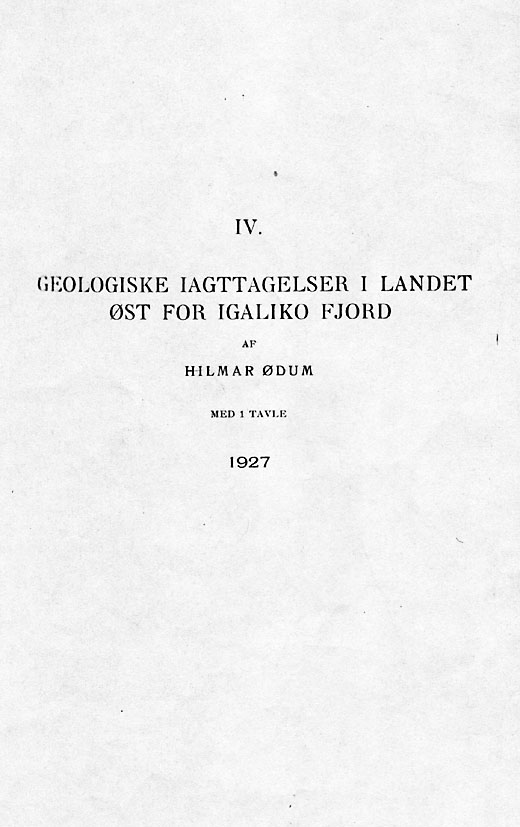 IV.

GEOLOGISKE IAGTTAGELSER I LANDET ØST FOR IGALIKO FJORD

AF

HILMAR ØDUM

MED 1 TAVLE

1927